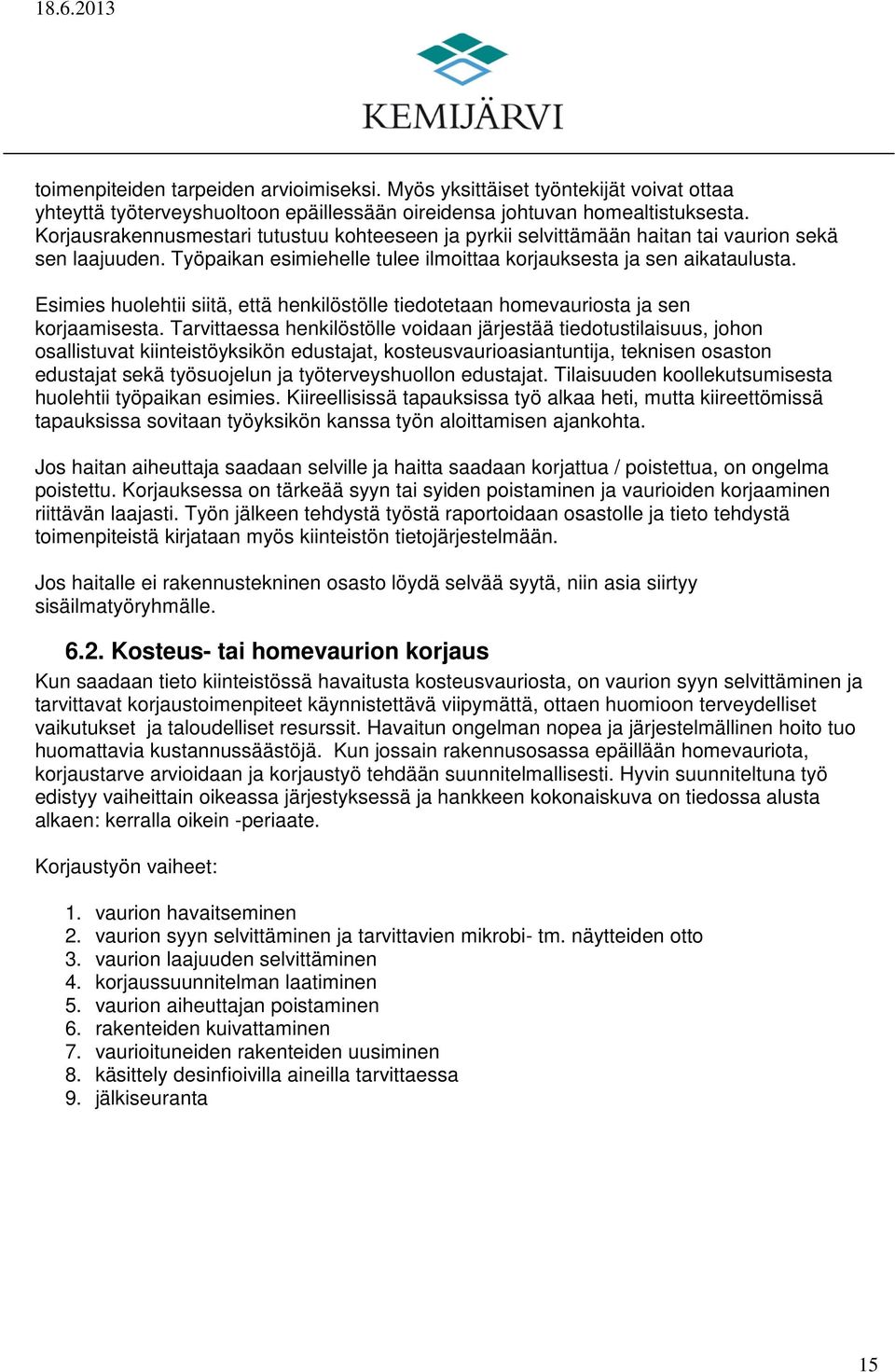 18.6.2013

KEMIJÄRVI

toimenpiteiden tarpeiden arvioimiseksi. Myös yksittäiset työntekijät voivat ottaa yhteyttä työterveyshuoltoon epäillessään oireidensa johtuvan homealtistuksesta. Korjausrakennusmestari tutustuu kohteeseen ja pyrkii selvittämään haitan tai vaurion sekä sen laajuuden. Työpaikan esimiehelle tulee ilmoittaa korjauksesta ja sen aikataulusta.

Esimies huolehtii siitä, että henkilöstölle tiedotetaan homevauriosta ja sen korjaamisesta. Tarvittaessa henkilöstölle voidaan järjestää tiedotustilaisuus, johon osallistuvat kiinteistöyksikön edustajat, kosteusvaurioasiantuntija, teknisen osaston edustajat sekä työsuojelun ja työterveyshuollon edustajat. Tilaisuuden koollekutsumisesta huolehtii työpaikan esimies. Kiireellisissä tapauksissa työ alkaa heti, mutta kiireettömissä tapauksissa sovitaan työyksikön kanssa työn aloittamisen ajankohta.

Jos haitan aiheuttaja saadaan selville ja haitta saadaan korjattua / poistettua, on ongelma poistettu. Korjauksessa on tärkeää syyn tai syiden poistaminen ja vaurioiden korjaaminen riittävän laajasti. Työn jälkeen tehdystä työstä raportoidaan osastolle ja tieto tehdystä toimenpiteistä kirjataan myös kiinteistön tietojärjestelmään.

Jos haitalle ei rakennustekninen osasto löydä selvää syytä, niin asia siirtyy sisäilmatyöryhmälle.

6.2. Kosteus- tai homevaurion korjaus

Kun saadaan tieto kiinteistössä havaitusta kosteusvauriosta, on vaurion syyn selvittäminen ja tarvittavat korjaustoimenpiteet käynnistettävä viipymättä, ottaen huomioon terveydelliset vaikutukset ja taloudelliset resurssit. Havaitun ongelman nopea ja järjestelmällinen hoito tuo huomattavia kustannussäästöjä. Kun jossain rakennusosassa epäillään homevauriota, korjaustarve arvioidaan ja korjaustyö tehdään suunnitelmallisesti. Hyvin suunniteltuna työ edistyy vaiheittain oikeassa järjestyksessä ja hankkeen kokonaiskuva on tiedossa alusta alkaen: kerralla oikein -periaate.

Korjaustyön vaiheet:

1. vaurion havaitseminen
2. vaurion syyn selvittäminen ja tarvittavien mikrobi- tm. näytteiden otto
3. vaurion laajuuden selvittäminen
4. korjaussuunnitelman laatiminen
5. vaurion aiheuttajan poistaminen
6. rakenteiden kuivattaminen
7. vaurioituneiden rakenteiden uusiminen
8. käsittely desinfioivilla aineilla tarvittaessa
9. jälkiseuranta

15